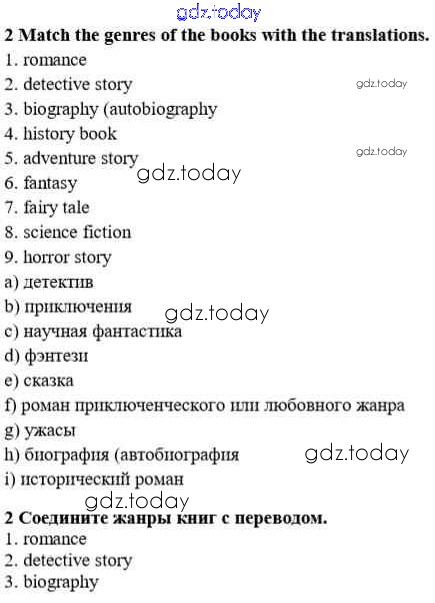 2 Match the genres of the books with the translations.
1. romance
2. detective story
3. biography (autobiography
4. history book
5. adventure story
6. fantasy
7. fairy tale
8. science fiction
9. horror story
a) детектив
b) приключения
c) научная фантастика
d) фэнтези
e) сказка
f) роман приключенческого или любовного жанра
g) ужасы
h) биография (автобиография
i) исторический роман

2 Соедините жанры книг с переводом.
1. romance
2. detective story
3. biography

gdz.today